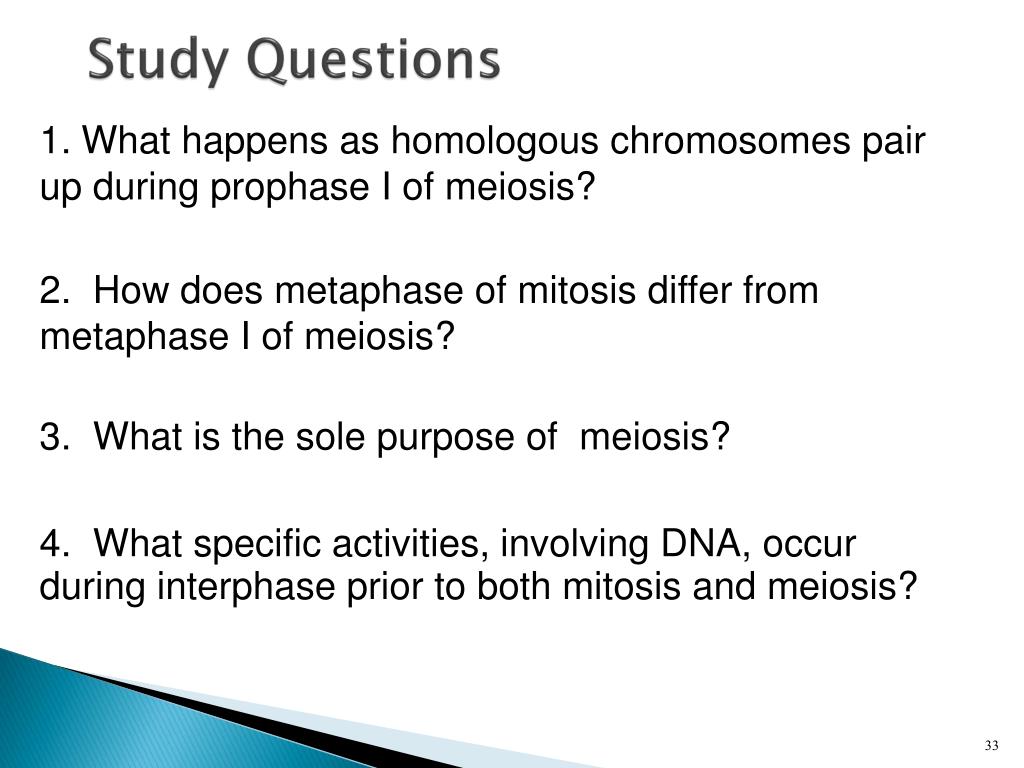 Study Questions

1. What happens as homologous chromosomes pair up during prophase I of meiosis?

2. How does metaphase of mitosis differ from metaphase I of meiosis?

3. What is the sole purpose of meiosis?

4. What specific activities, involving DNA, occur during interphase prior to both mitosis and meiosis?

33